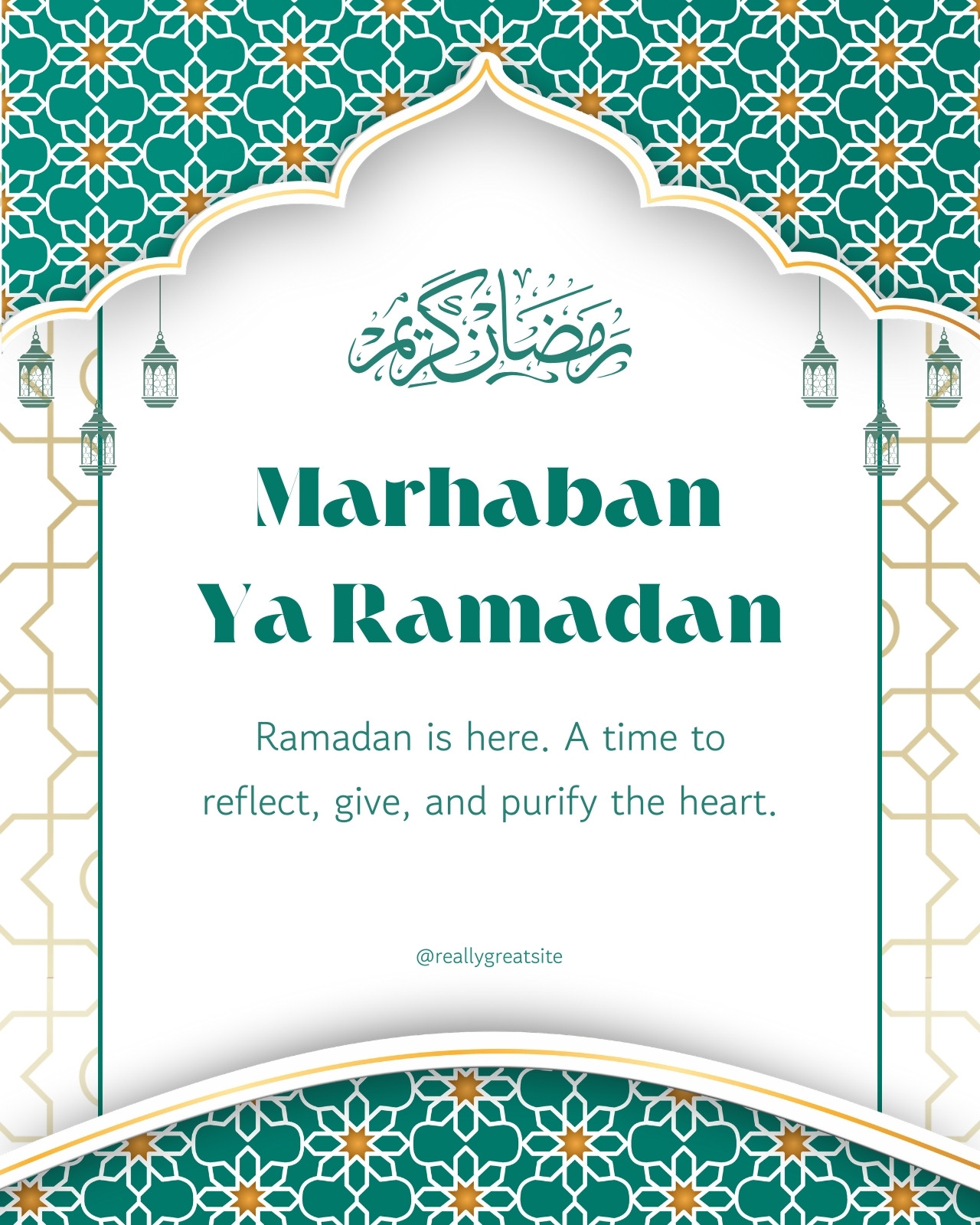 رمضان كريم

Marhaban
Ya Ramadan

Ramadan is here. A time to reflect, give, and purify the heart.

@reallygreatsite